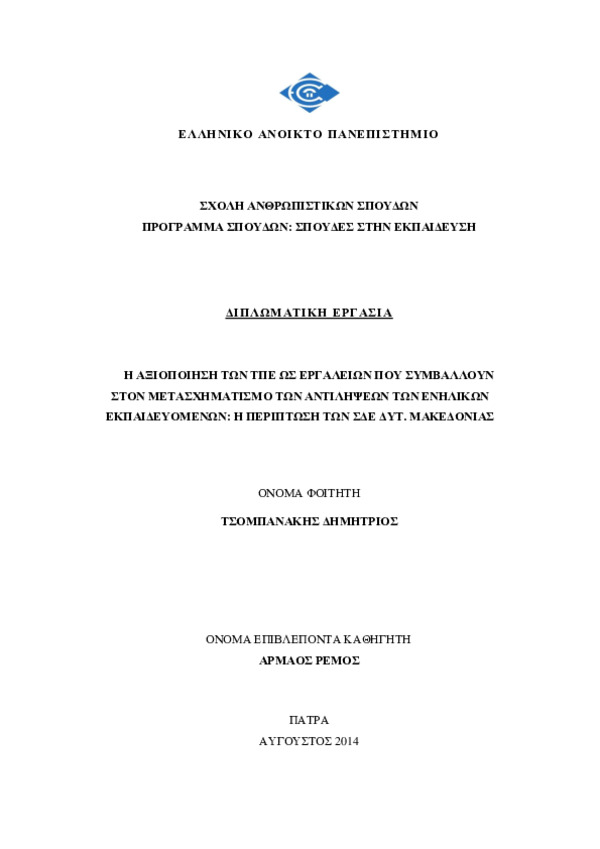 ΕΛΛΗΝΙΚΟ ΑΝΟΙΚΤΟ ΠΑΝΕΠΙΣΤΗΜΙΟ

ΣΧΟΛΗ ΑΝΘΡΩΠΙΣΤΙΚΩΝ ΣΠΟΥΔΩΝ
ΠΡΟΓΡΑΜΜΑ ΣΠΟΥΔΩΝ: ΣΠΟΥΔΕΣ ΣΤΗΝ ΕΚΠΑΙΔΕΥΣΗ

ΔΙΠΛΩΜΑΤΙΚΗ ΕΡΓΑΣΙΑ

Η ΑΞΙΟΠΟΙΗΣΗ ΤΩΝ ΤΠΕ ΩΣ ΕΡΓΑΛΕΙΩΝ ΠΟΥ ΣΥΜΒΑΛΛΟΥΝ ΣΤΟΝ ΜΕΤΑΣΧΗΜΑΤΙΣΜΟ ΤΩΝ ΑΝΤΙΛΗΨΕΩΝ ΤΩΝ ΕΝΗΛΙΚΩΝ ΕΚΠΑΙΔΕΥΟΜΕΝΩΝ: Η ΠΕΡΙΠΤΩΣΗ ΤΩΝ ΣΔΕ ΔΥΤ. ΜΑΚΕΔΟΝΙΑΣ

ΟΝΟΜΑ ΦΟΙΤΗΤΗ
ΤΣΟΜΠΑΝΑΚΗΣ ΔΗΜΗΤΡΙΟΣ

ΟΝΟΜΑ ΕΠΙΒΛΕΠΟΝΤΑ ΚΑΘΗΓΗΤΗ
ΑΡΜΑΟΣ ΡΕΜΟΣ

ΠΑΤΡΑ
ΑΥΓΟΥΣΤΟΣ 2014